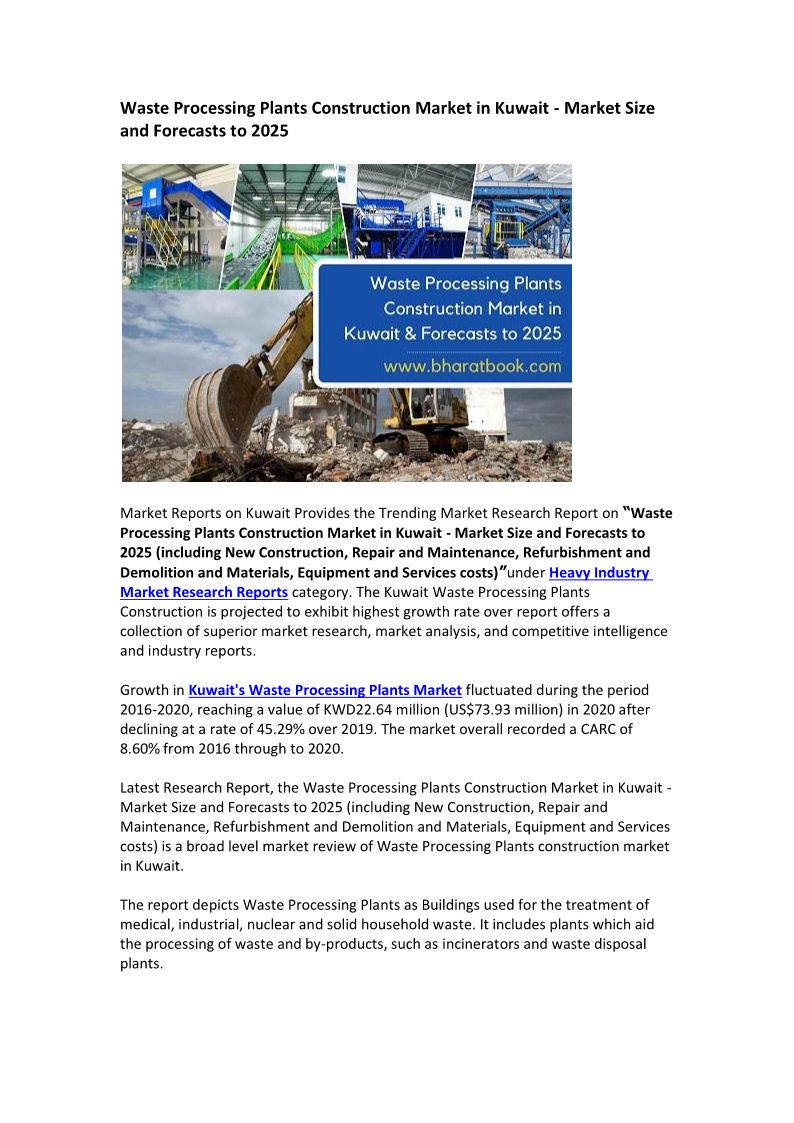 Waste Processing Plants Construction Market in Kuwait - Market Size and Forecasts to 2025

Waste Processing Plants Construction Market in Kuwait & Forecasts to 2025

www.bharatbook.com

Market Reports on Kuwait Provides the Trending Market Research Report on "Waste Processing Plants Construction Market in Kuwait - Market Size and Forecasts to 2025 (including New Construction, Repair and Maintenance, Refurbishment and Demolition and Materials, Equipment and Services costs)"under Heavy Industry Market Research Reports category. The Kuwait Waste Processing Plants Construction is projected to exhibit highest growth rate over report offers a collection of superior market research, market analysis, and competitive intelligence and industry reports.

Growth in Kuwait's Waste Processing Plants Market fluctuated during the period 2016-2020, reaching a value of KWD22.64 million (US$73.93 million) in 2020 after declining at a rate of 45.29% over 2019. The market overall recorded a CARC of 8.60% from 2016 through to 2020.

Latest Research Report, the Waste Processing Plants Construction Market in Kuwait - Market Size and Forecasts to 2025 (including New Construction, Repair and Maintenance, Refurbishment and Demolition and Materials, Equipment and Services costs) is a broad level market review of Waste Processing Plants construction market in Kuwait.

The report depicts Waste Processing Plants as Buildings used for the treatment of medical, industrial, nuclear and solid household waste. It includes plants which aid the processing of waste and by-products, such as incinerators and waste disposal plants.